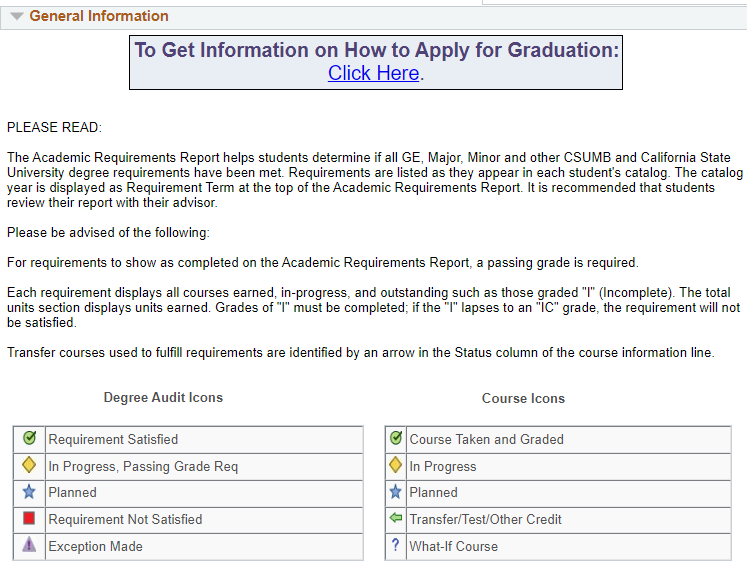 General Information

To Get Information on How to Apply for Graduation:
Click Here.

PLEASE READ:

The Academic Requirements Report helps students determine if all GE, Major, Minor and other CSUMB and California State University degree requirements have been met. Requirements are listed as they appear in each student's catalog. The catalog year is displayed as Requirement Term at the top of the Academic Requirements Report. It is recommended that students review their report with their advisor.

Please be advised of the following:

For requirements to show as completed on the Academic Requirements Report, a passing grade is required.

Each requirement displays all courses earned, in-progress, and outstanding such as those graded "I" (Incomplete). The total units section displays units earned. Grades of "I" must be completed; if the "I" lapses to an "IC" grade, the requirement will not be satisfied.

Transfer courses used to fulfill requirements are identified by an arrow in the Status column of the course information line.

Degree Audit Icons

| | |
|---|---|
| | Requirement Satisfied |
| | In Progress, Passing Grade Req |
| | Planned |
| | Requirement Not Satisfied |
| | Exception Made |

Course Icons

| | |
|---|---|
| | Course Taken and Graded |
| | In Progress |
| | Planned |
| | Transfer/Test/Other Credit |
| ? | What-If Course |